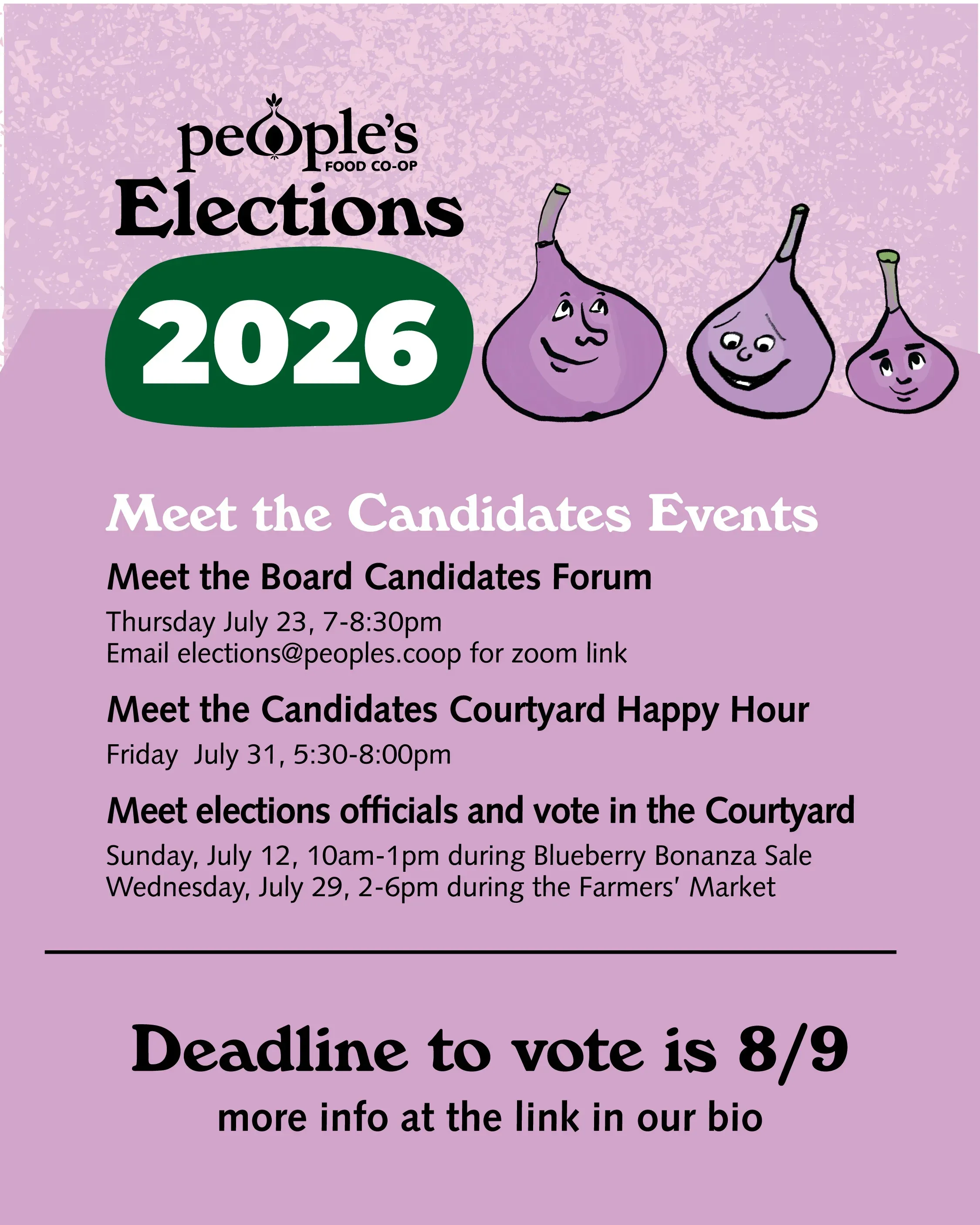 people's
FOOD CO-OP
Elections
2026

Meet the Candidates Events

Meet the Board Candidates Forum

Thursday July 23, 7-8:30pm
Email elections@peoples.coop for zoom link

Meet the Candidates Courtyard Happy Hour

Friday July 31, 5:30-8:00pm

Meet elections officials and vote in the Courtyard

Sunday, July 12, 10am-1pm during Blueberry Bonanza Sale
Wednesday, July 29, 2-6pm during the Farmers' Market

Deadline to vote is 8/9

more info at the link in our bio